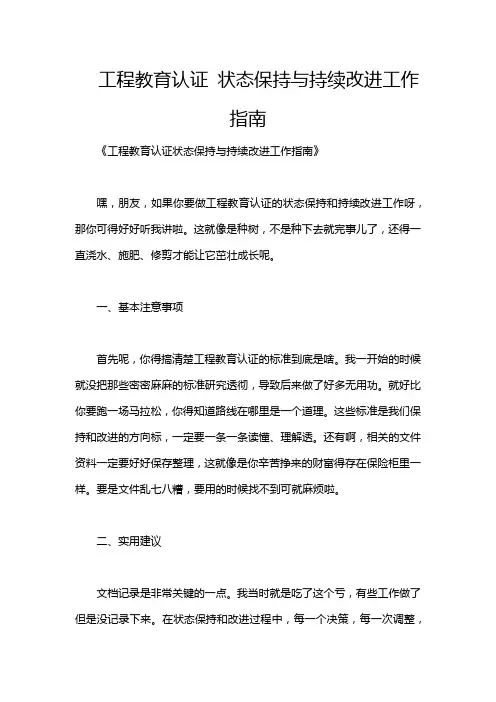 工程教育认证 状态保持与持续改进工作指南

《工程教育认证状态保持与持续改进工作指南》

嘿，朋友，如果你要做工程教育认证的状态保持和持续改进工作呀，那你可得好好听我讲啦。这就像是种树，不是种下去就完事儿了，还得一直浇水、施肥、修剪才能让它茁壮成长呢。

一、基本注意事项

首先呢，你得搞清楚工程教育认证的标准到底是啥。我一开始的时候就没把那些密密麻麻的标准研究透彻，导致后来做了好多无用功。就好比你要跑一场马拉松，你得知道路线在哪里是一个道理。这些标准是我们保持和改进的方向标，一定要一条一条读懂、理解透。还有啊，相关的文件资料一定要好好保存整理，这就像是你辛苦挣来的财富得存在保险柜里一样。要是文件乱七八糟，要用的时候找不到可就麻烦啦。

二、实用建议

文档记录是非常关键的一点。我当时就是吃了这个亏，有些工作做了但是没记录下来。在状态保持和改进过程中，每一个决策，每一次调整，